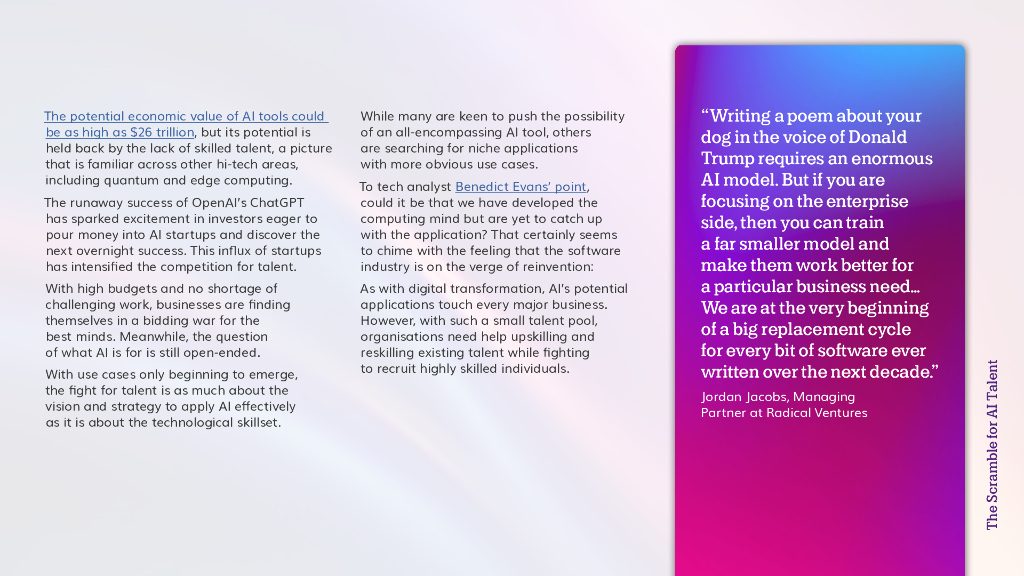 The potential economic value of AI tools could be as high as $26 trillion, but its potential is held back by the lack of skilled talent, a picture that is familiar across other hi-tech areas, including quantum and edge computing.

The runaway success of OpenAI's ChatGPT has sparked excitement in investors eager to pour money into AI startups and discover the next overnight success. This influx of startups has intensified the competition for talent.

With high budgets and no shortage of challenging work, businesses are finding themselves in a bidding war for the best minds. Meanwhile, the question of what AI is for is still open-ended.

With use cases only beginning to emerge, the fight for talent is as much about the vision and strategy to apply AI effectively as it is about the technological skillset.

While many are keen to push the possibility of an all-encompassing AI tool, others are searching for niche applications with more obvious use cases.

To tech analyst Benedict Evans' point, could it be that we have developed the computing mind but are yet to catch up with the application? That certainly seems to chime with the feeling that the software industry is on the verge of reinvention:

As with digital transformation, AI's potential applications touch every major business. However, with such a small talent pool, organisations need help upskilling and reskilling existing talent while fighting to recruit highly skilled individuals.

"Writing a poem about your dog in the voice of Donald Trump requires an enormous AI model. But if you are focusing on the enterprise side, then you can train a far smaller model and make them work better for a particular business need... We are at the very beginning of a big replacement cycle for every bit of software ever written over the next decade."

Jordan Jacobs, Managing Partner at Radical Ventures

The Scramble for AI Talent